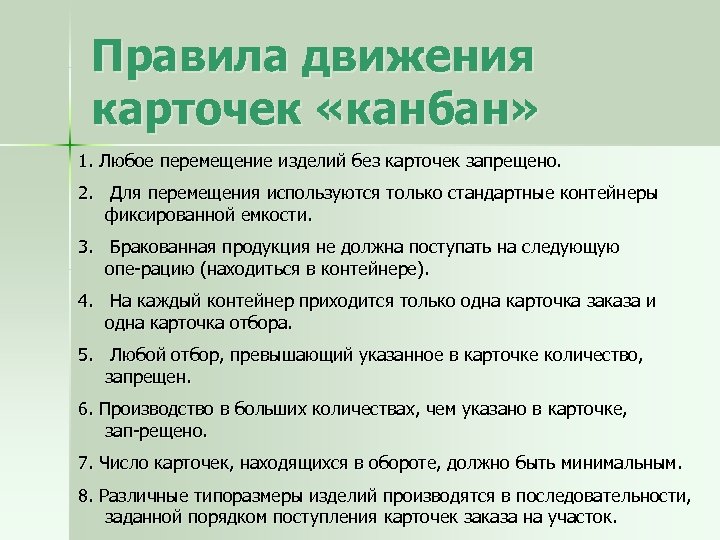 Правила движения карточек «канбан»

1. Любое перемещение изделий без карточек запрещено.

2. Для перемещения используются только стандартные контейнеры фиксированной емкости.

3. Бракованная продукция не должна поступать на следующую опе-рацию (находиться в контейнере).

4. На каждый контейнер приходится только одна карточка заказа и одна карточка отбора.

5. Любой отбор, превышающий указанное в карточке количество, запрещен.

6. Производство в больших количествах, чем указано в карточке, зап-рещено.

7. Число карточек, находящихся в обороте, должно быть минимальным.

8. Различные типоразмеры изделий производятся в последовательности, заданной порядком поступления карточек заказа на участок.